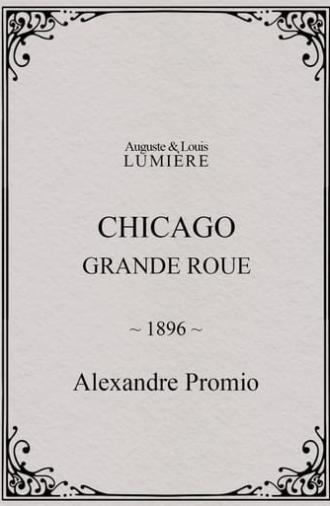 Auguste & Louis
LUMIÈRE

CHICAGO
GRANDE ROUE

~ 1896 ~

Alexandre Promio